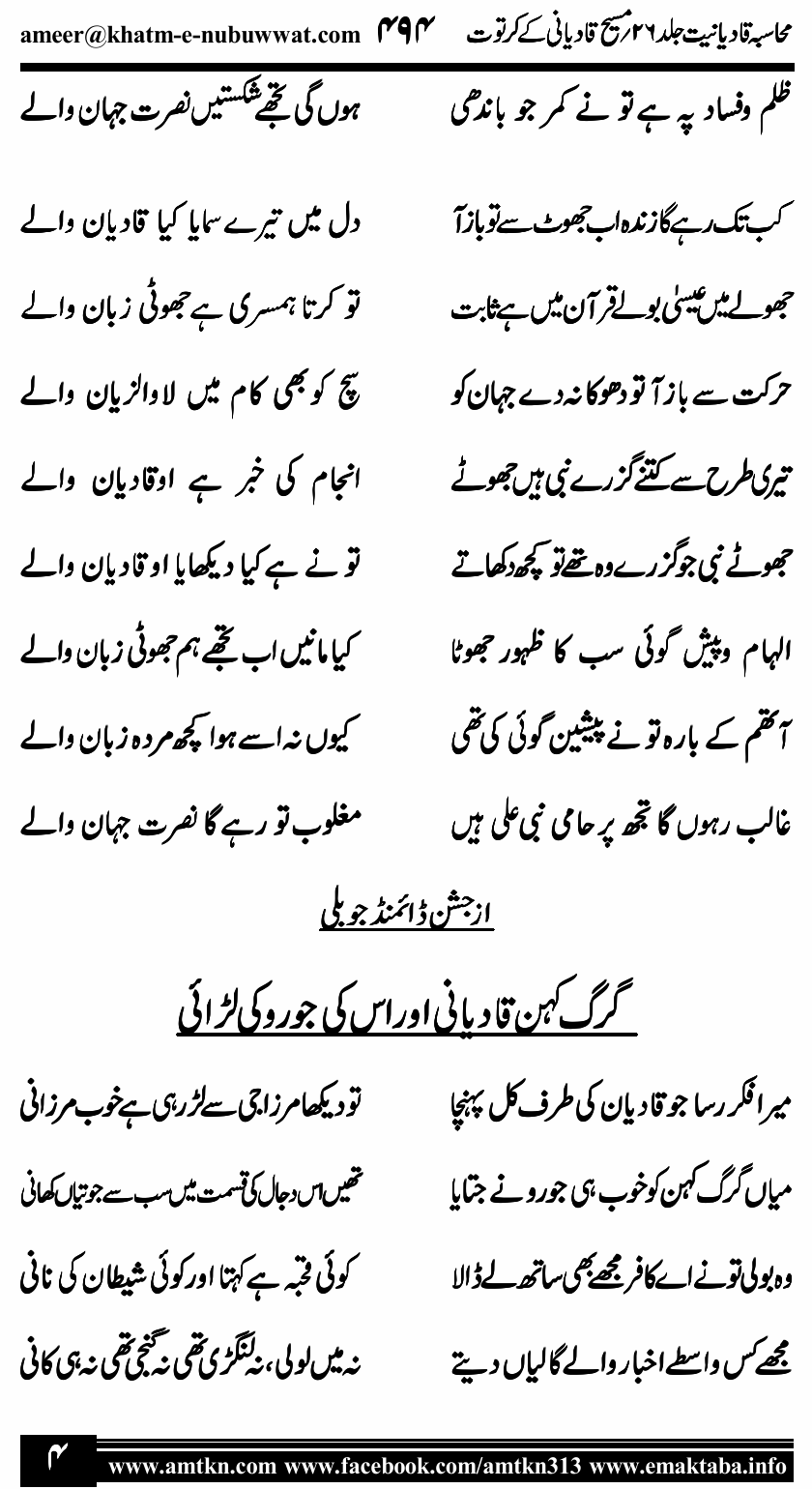 محاسبہ قادیانیت جلد ۲۶ مسیح قادیانی کے کرتوت ۴۹۴ ameer@khatm-e-nubuwwat.com

ظلم وفساد پہ ہے تو نے کمر جو باندھی
ہوں گی تجھے شکستیں نصرت جہان والے

کب تک رہے گا زندہ اب جھوٹ سے تو باز آ
دل میں تیرے سمایا کیا قادیان والے

جھولے میں عیسیٰ بولے قرآن میں ہے ثابت
تو کرتا ہمسری ہے جھوٹی زبان والے

حرکت سے باز آ تو دھوکا نہ دے جہان کو
سچ کو بھی کام میں لا والزیان والے

تیری طرح سے کتنے گزرے نبی ہیں جھوٹے
انجام کی خبر ہے اوقادیان والے

جھوٹے نبی جو گزرے وہ تھے تو کچھ دکھاتے
تو نے ہے کیا دیکھایا او قادیان والے

الہام وپیش گوئی سب کا ظہور جھوٹا
کیا مانیں اب تجھے ہم جھوٹی زبان والے

آتھم کے بارہ تو نے پیشین گوئی کی تھی
کیوں نہ اسے ہوا کچھ مردہ زبان والے

غالب رہوں گا تجھ پر حامی نبی علی ہیں
مغلوب تو رہے گا نصرت جہان والے

از جشن ڈائمنڈ جوبلی

گرگ کہن قادیانی اور اس کی جورو کی لڑائی

میرا فکر رسا جو قادیان کی طرف کل پہنچا
تو دیکھا مرزا جی سے لڑ رہی ہے خوب مرزانی

میاں گرگ کہن کو خوب ہی جورو نے جتایا
تھیں اس دجال کی قسمت میں سب سے جوتیاں کھانی

وہ بولی تو نے اے کافر مجھے بھی ساتھ لے ڈالا
کوئی قحبہ ہے کہتا اور کوئی شیطان کی نانی

مجھے کس واسطے اخبار والے گالیاں دیتے
نہ میں لولی، نہ لنگڑی تھی نہ گنجی تھی نہ ہی کانی

۴ www.amtkn.com www.facebook.com/amtkn313 www.emaktaba.info